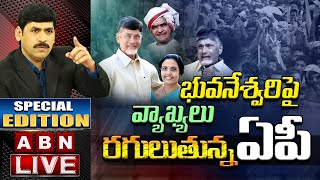 SPECIAL EDITION
ABN
LIVE

భువనేశ్వరిపై వ్యాఖ్యలు రగులుతున్న ఏపీ